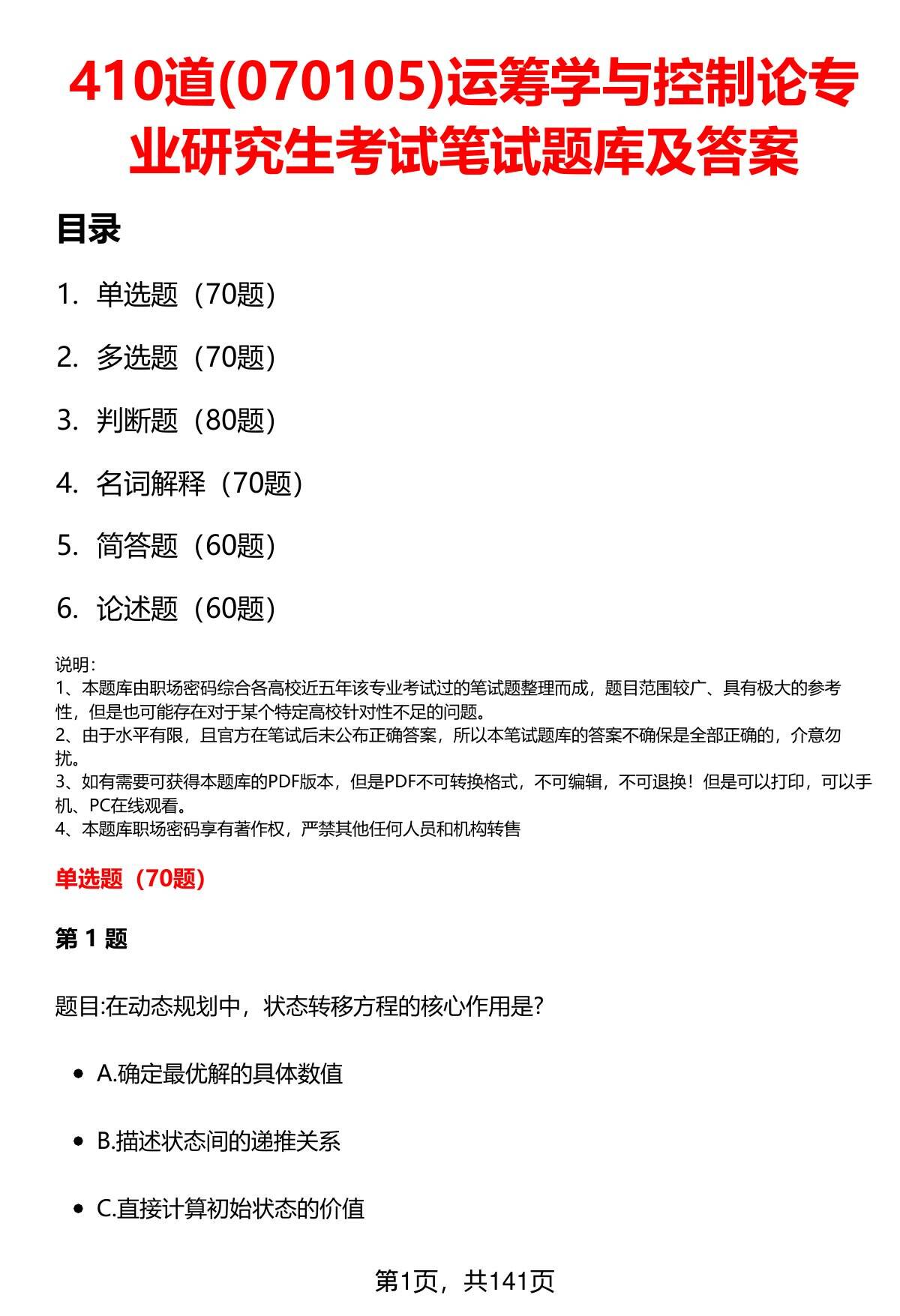 410道(070105)运筹学与控制论专业研究生考试笔试题库及答案

目录

1. 单选题（70题）

2. 多选题（70题）

3. 判断题（80题）

4. 名词解释（70题）

5. 简答题（60题）

6. 论述题（60题）

说明：
1、本题库由职场密码综合各高校近五年该专业考试过的笔试题整理而成，题目范围较广、具有极大的参考性，但是也可能存在对于某个特定高校针对性不足的问题。
2、由于水平有限，且官方在笔试后未公布正确答案，所以本笔试题库的答案不确保是全部正确的，介意勿扰。
3、如有需要可获得本题库的PDF版本，但是PDF不可转换格式，不可编辑，不可退换！但是可以打印，可以手机、PC在线观看。
4、本题库职场密码享有著作权，严禁其他任何人员和机构转售

单选题（70题）

第1题

题目:在动态规划中，状态转移方程的核心作用是?

• A.确定最优解的具体数值

• B.描述状态间的递推关系

• C.直接计算初始状态的价值

第1页，共141页